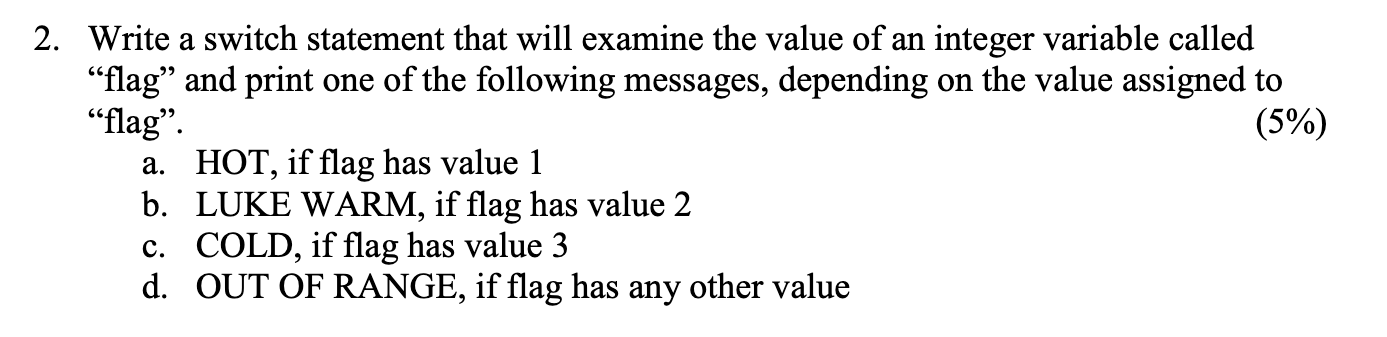 2. Write a switch statement that will examine the value of an integer variable called “flag” and print one of the following messages, depending on the value assigned to “flag”. (5%)

a. HOT, if flag has value 1
b. LUKE WARM, if flag has value 2
c. COLD, if flag has value 3
d. OUT OF RANGE, if flag has any other value